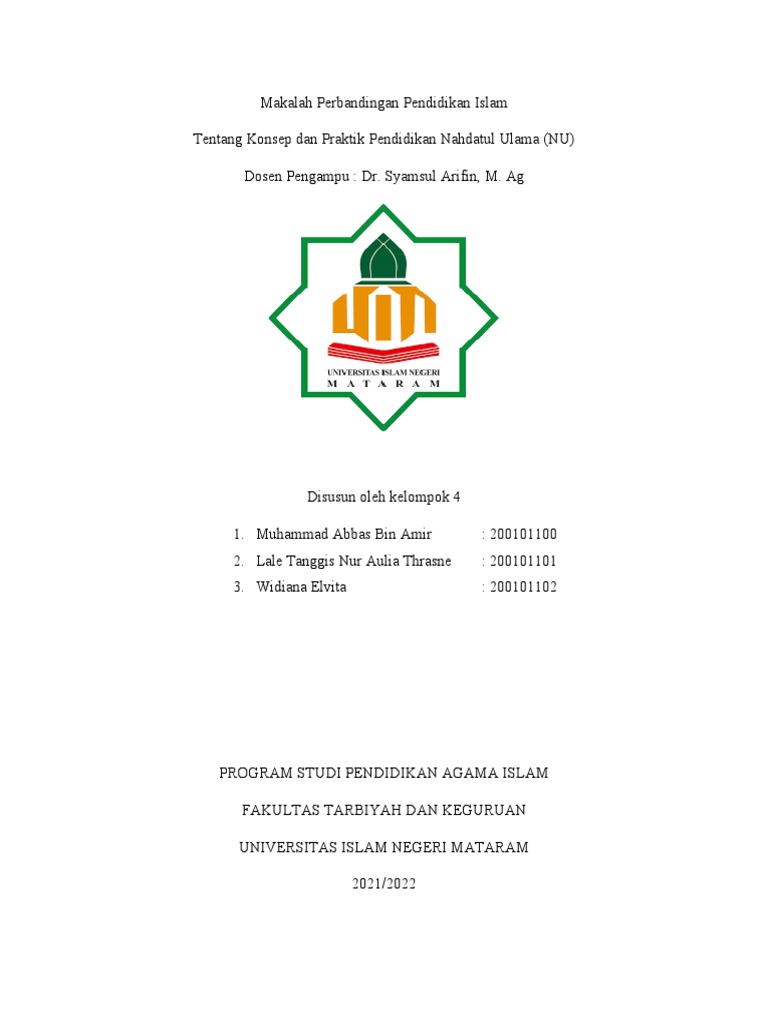 Makalah Perbandingan Pendidikan Islam

Tentang Konsep dan Praktik Pendidikan Nahdatul Ulama (NU)

Dosen Pengampu : Dr. Syamsul Arifin, M. Ag

UNIVERSITAS ISLAM NEGERI
M A T A R A M

Disusun oleh kelompok 4

1. Muhammad Abbas Bin Amir : 200101100
2. Lale Tanggis Nur Aulia Thrasne : 200101101
3. Widiana Elvita : 200101102

PROGRAM STUDI PENDIDIKAN AGAMA ISLAM

FAKULTAS TARBIYAH DAN KEGURUAN

UNIVERSITAS ISLAM NEGERI MATARAM

2021/2022